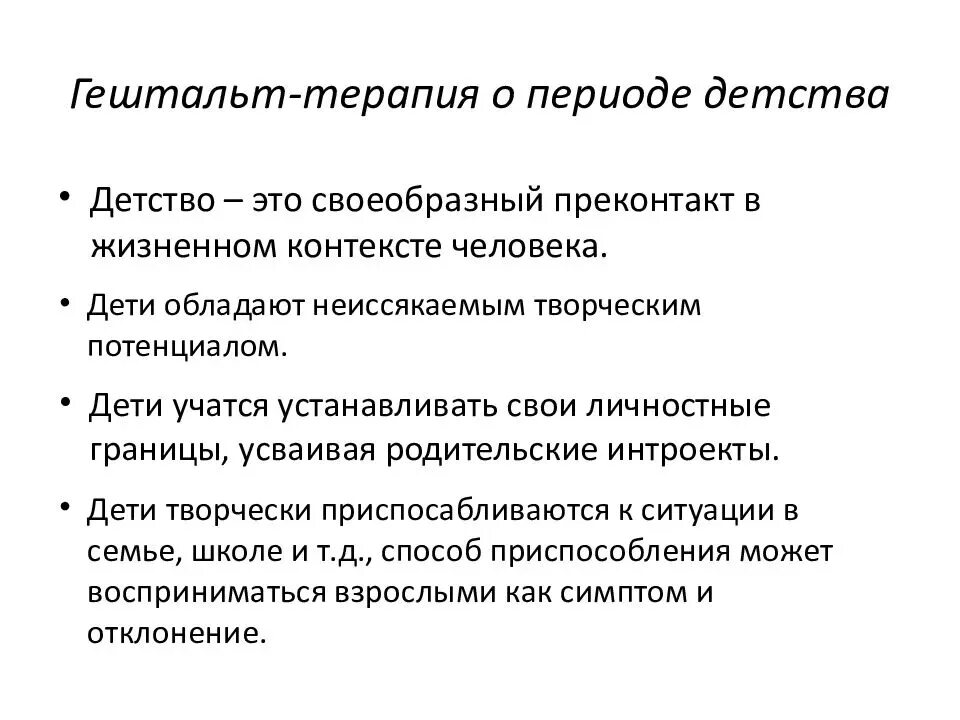 Гештальт-терапия о периоде детства

• Детство – это своеобразный преконтакт в жизненном контексте человека.

• Дети обладают неиссякаемым творческим потенциалом.

• Дети учатся устанавливать свои личностные границы, усваивая родительские интроекты.

• Дети творчески приспосабливаются к ситуации в семье, школе и т.д., способ приспособления может восприниматься взрослыми как симптом и отклонение.